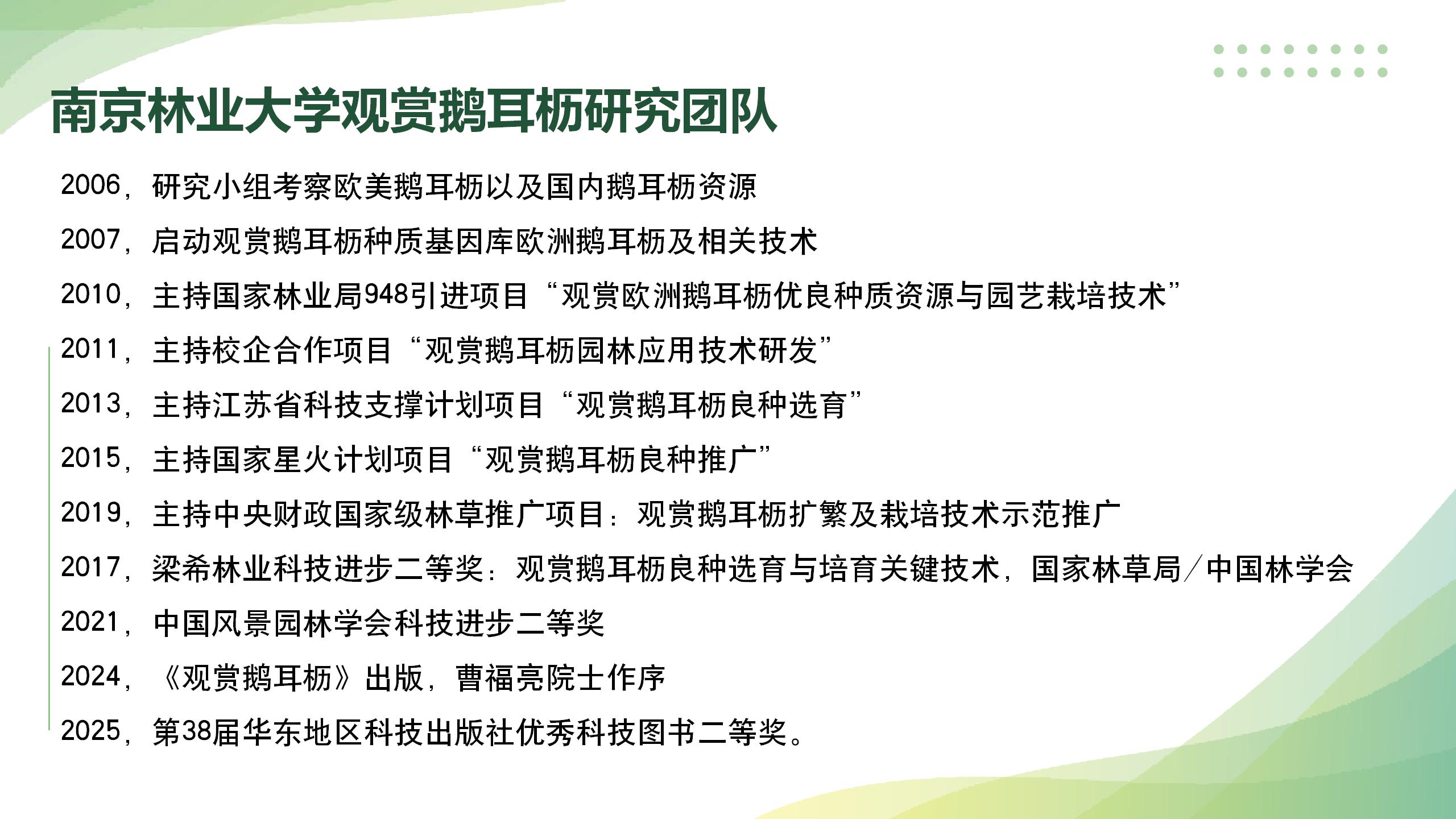 南京林业大学观赏鹅耳枥研究团队

2006，研究小组考察欧美鹅耳枥以及国内鹅耳枥资源

2007，启动观赏鹅耳枥种质基因库欧洲鹅耳枥及相关技术

2010，主持国家林业局948引进项目“观赏欧洲鹅耳枥优良种质资源与园艺栽培技术”

2011，主持校企合作项目“观赏鹅耳枥园林应用技术研发”

2013，主持江苏省科技支撑计划项目“观赏鹅耳枥良种选育”

2015，主持国家星火计划项目“观赏鹅耳枥良种推广”

2019，主持中央财政国家级林草推广项目：观赏鹅耳枥扩繁及栽培技术示范推广

2017，梁希林业科技进步二等奖：观赏鹅耳枥良种选育与培育关键技术，国家林草局/中国林学会

2021，中国风景园林学会科技进步二等奖

2024，《观赏鹅耳枥》出版，曹福亮院士作序

2025，第38届华东地区科技出版社优秀科技图书二等奖。